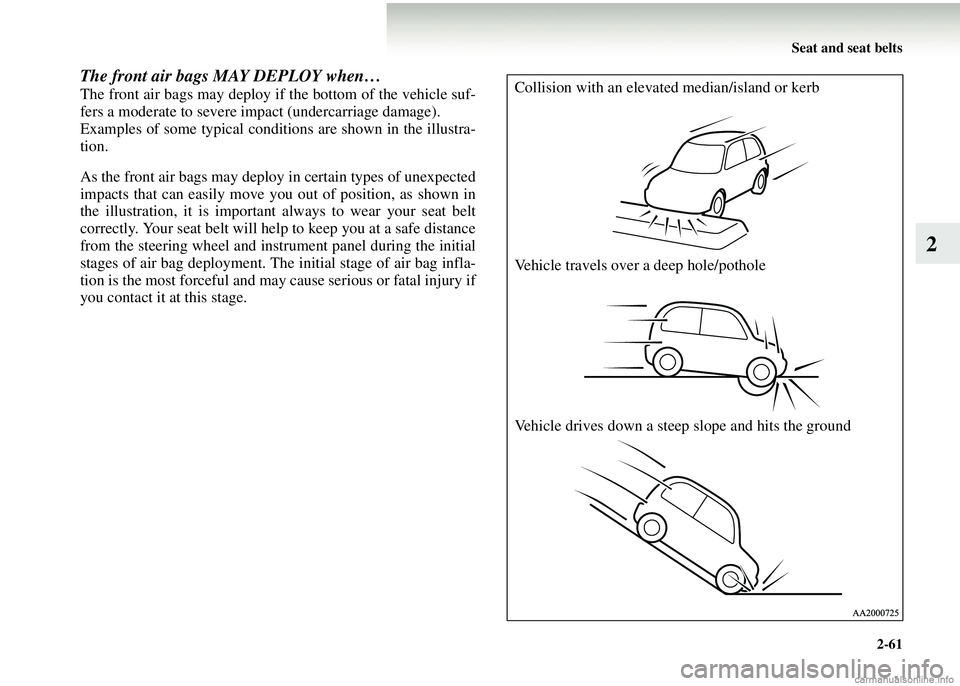 Seat and seat belts

2

The front air bags MAY DEPLOY when…

The front air bags may deploy if the bottom of the vehicle suffers a moderate to severe impact (undercarriage damage). Examples of some typical conditions are shown in the illustration.

As the front air bags may deploy in certain types of unexpected impacts that can easily move you out of position, as shown in the illustration, it is important always to wear your seat belt correctly. Your seat belt will help to keep you at a safe distance from the steering wheel and instrument panel during the initial stages of air bag deployment. The initial stage of air bag inflation is the most forceful and may cause serious or fatal injury if you contact it at this stage.

Collision with an elevated median/island or kerb

Vehicle travels over a deep hole/pothole

Vehicle drives down a steep slope and hits the ground

AA2000725

2-61

carmanualsonline.info